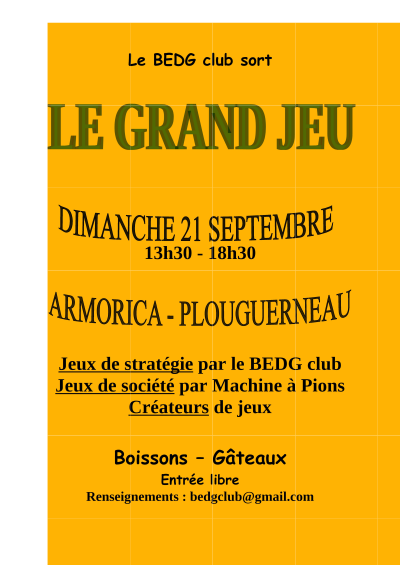 Le BEDG club sort

LE GRAND JEU

DIMANCHE 21 SEPTEMBRE
13h30 - 18h30

ARMORICA - PLOUGUERNEAU

Jeux de stratégie par le BEDG club
Jeux de société par Machine à Pions
Créateurs de jeux

Boissons – Gâteaux
Entrée libre
Renseignements : bedgclub@gmail.com